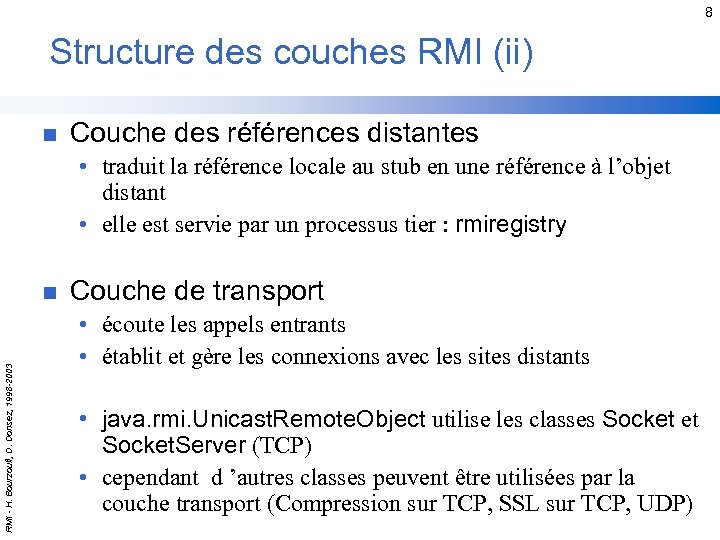 8

Structure des couches RMI (ii)

■ Couche des références distantes

• traduit la référence locale au stub en une référence à l'objet distant

• elle est servie par un processus tier : rmiregistry

■ Couche de transport

• écoute les appels entrants

• établit et gère les connexions avec les sites distants

• java.rmi.UnicastRemoteObject utilise les classes Socket et SocketServer (TCP)

• cependant d 'autres classes peuvent être utilisées par la couche transport (Compression sur TCP, SSL sur TCP, UDP)

RMI - H. Bourzoufi, D. Donsez, 1998-2003